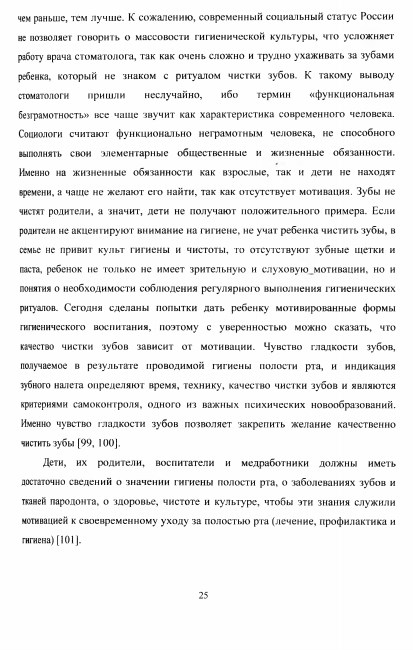 чем раньше, тем лучше. К сожалению, современный социальный статус России не позволяет говорить о массовости гигиенической культуры, что усложняет работу врача стоматолога, так как очень сложно и трудно ухаживать за зубами ребенка, который не знаком с ритуалом чистки зубов. К такому выводу стоматологи пришли неслучайно, ибо термин «функциональная безграмотность» все чаще звучит как характеристика современного человека. Социологи считают функционально неграмотным человека, не способного выполнять свои элементарные общественные и жизненные обязанности. Именно на жизненные обязанности как взрослые, так и дети не находят времени, а чаще не желают его найти, так как отсутствует мотивация. Зубы не чистят родители, а значит, дети не получают положительного примера. Если родители не акцентируют внимание на гигиене, не учат ребенка чистить зубы, в семье не привит культ гигиены и чистоты, то отсутствуют зубные щетки и паста, ребенок не только не имеет зрительную и слуховую_мотивации, но и понятия о необходимости соблюдения регулярного выполнения гигиенических ритуалов. Сегодня сделаны попытки дать ребенку мотивированные формы гигиенического воспитания, поэтому с уверенностью можно сказать, что качество чистки зубов зависит от мотивации. Чувство гладкости зубов, получаемое в результате проводимой гигиены полости рта, и индикация зубного налета определяют время, технику, качество чистки зубов и являются критериями самоконтроля, одного из важных психических новообразований. Именно чувство гладкости зубов позволяет закрепить желание качественно чистить зубы [99, 100].

Дети, их родители, воспитатели и медработники должны иметь достаточно сведений о значении гигиены полости рта, о заболеваниях зубов и тканей пародонта, о здоровье, чистоте и культуре, чтобы эти знания служили мотивацией к своевременному уходу за полостью рта (лечение, профилактика и гигиена) [101].

25